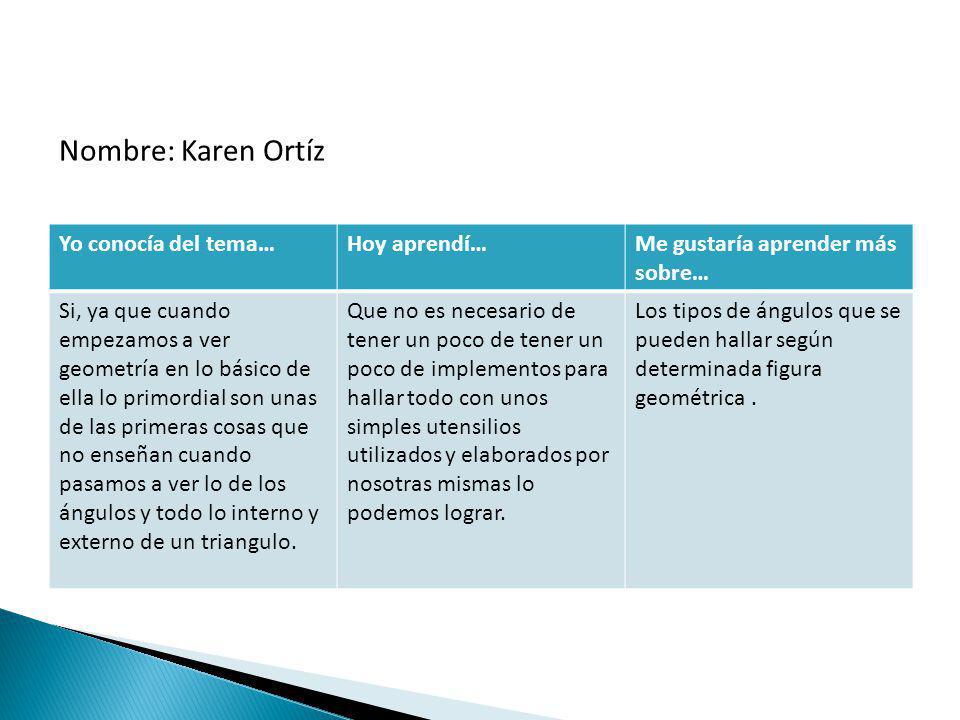 Nombre: Karen Ortíz

| Yo conocía del tema… | Hoy aprendí… | Me gustaría aprender más sobre… |
|---|---|---|
| Si, ya que cuando empezamos a ver geometría en lo básico de ella lo primordial son unas de las primeras cosas que no enseñan cuando pasamos a ver lo de los ángulos y todo lo interno y externo de un triangulo. | Que no es necesario de tener un poco de tener un poco de implementos para hallar todo con unos simples utensilios utilizados y elaborados por nosotras mismas lo podemos lograr. | Los tipos de ángulos que se pueden hallar según determinada figura geométrica . |